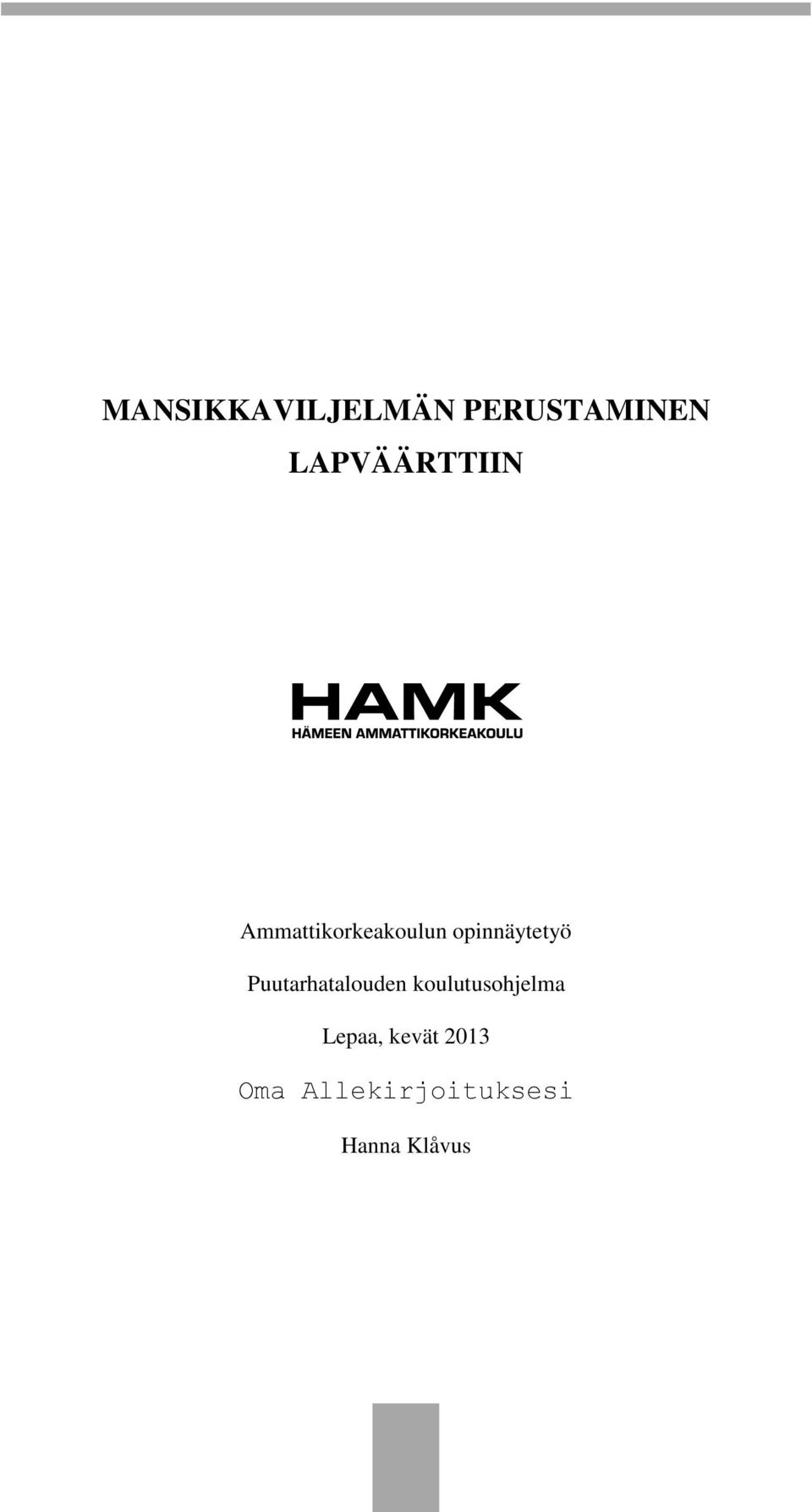 MANSIKKAVILJELMÄN PERUSTAMINEN LAPVÄÄRTTIIN

HAMK
HÄMEEN AMMATTIKORKEAKOULU

Ammattikorkeakoulun opinnäytetyö

Puutarhatalouden koulutusohjelma

Lepaa, kevät 2013

Oma Allekirjoituksesi

Hanna Klåvus